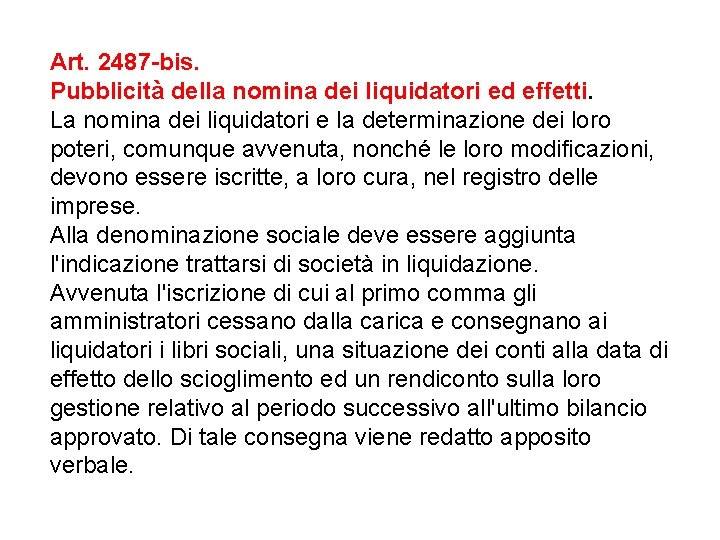 Art. 2487-bis.
Pubblicità della nomina dei liquidatori ed effetti.
La nomina dei liquidatori e la determinazione dei loro poteri, comunque avvenuta, nonché le loro modificazioni, devono essere iscritte, a loro cura, nel registro delle imprese.
Alla denominazione sociale deve essere aggiunta l'indicazione trattarsi di società in liquidazione.
Avvenuta l'iscrizione di cui al primo comma gli amministratori cessano dalla carica e consegnano ai liquidatori i libri sociali, una situazione dei conti alla data di effetto dello scioglimento ed un rendiconto sulla loro gestione relativo al periodo successivo all'ultimo bilancio approvato. Di tale consegna viene redatto apposito verbale.